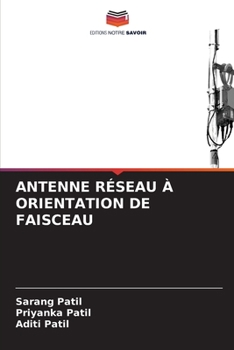 EDITIONS NOTRE SAVOIR

ANTENNE RÉSEAU À ORIENTATION DE FAISCEAU

Sarang Patil
Priyanka Patil
Aditi Patil